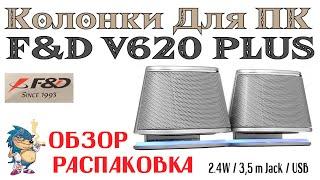 Колонки Для ПК
F&D V620 PLUS

F&D
Since 1993

ОБЗОР
РАСПАКОВКА

2.4W / 3,5 m Jack / USB